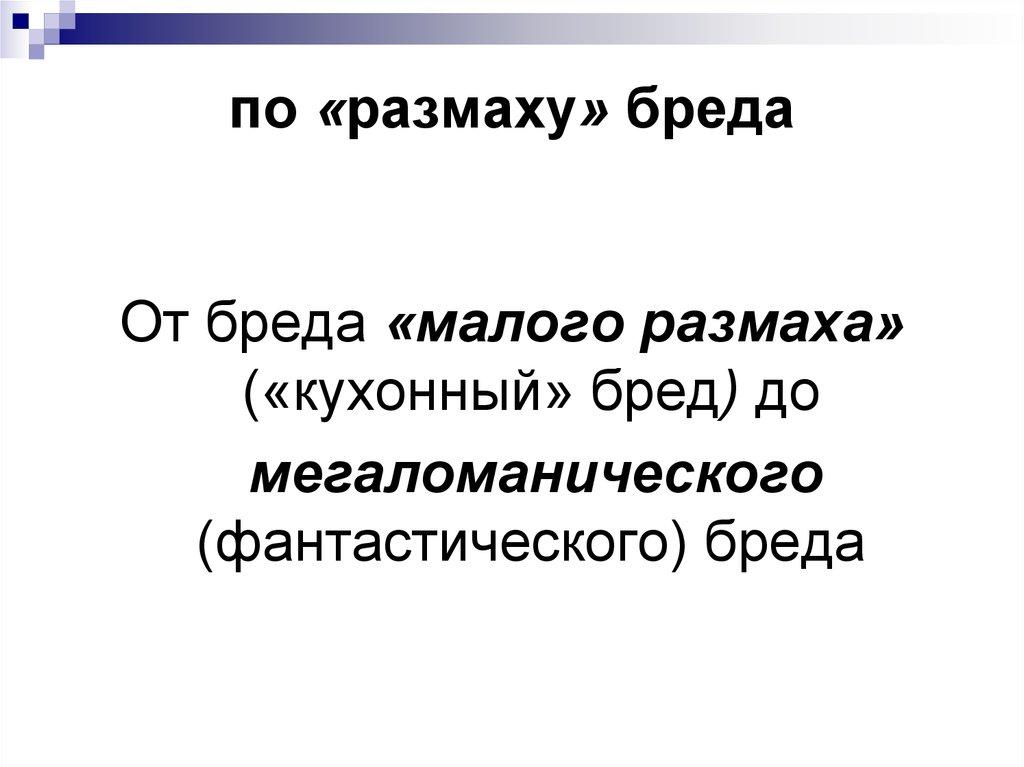 по «размаху» бреда

От бреда «малого размаха» («кухонный» бред) до

мегаломанического (фантастического) бреда